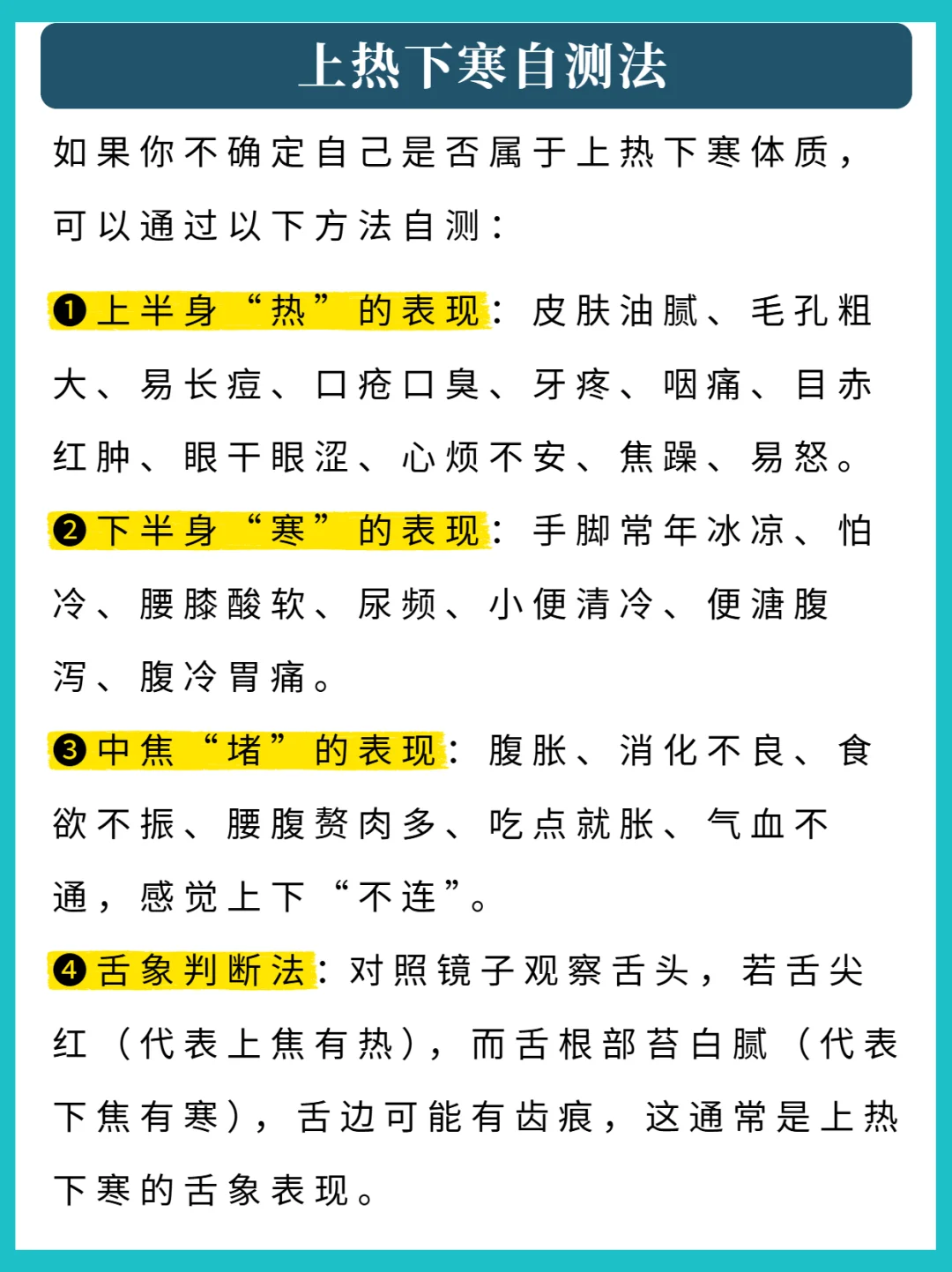 上热下寒自测法

如果你不确定自己是否属于上热下寒体质，可以通过以下方法自测：

❶上半身“热”的表现：皮肤油腻、毛孔粗大、易长痘、口疮口臭、牙疼、咽痛、目赤红肿、眼干眼涩、心烦不安、焦躁、易怒。

❷下半身“寒”的表现：手脚常年冰凉、怕冷、腰膝酸软、尿频、小便清冷、便溏腹泻、腹冷胃痛。

❸中焦“堵”的表现：腹胀、消化不良、食欲不振、腰腹赘肉多、吃点就胀、气血不通，感觉上下“不连”。

❹舌象判断法：对照镜子观察舌头，若舌尖红（代表上焦有热），而舌根部苔白腻（代表下焦有寒），舌边可能有齿痕，这通常是上热下寒的舌象表现。